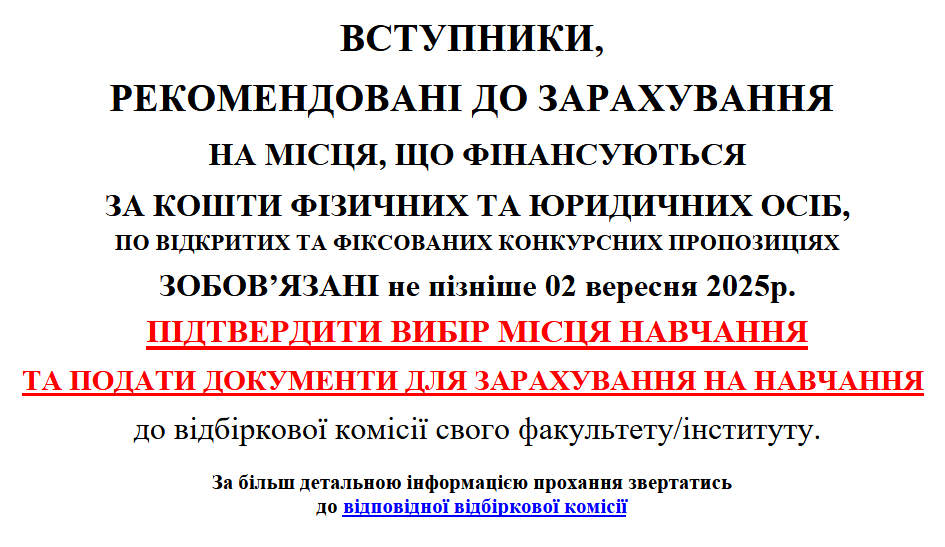 ВСТУПНИКИ,

РЕКОМЕНДОВАНІ ДО ЗАРАХУВАННЯ

НА МІСЦЯ, ЩО ФІНАНСУЮТЬСЯ

ЗА КОШТИ ФІЗИЧНИХ ТА ЮРИДИЧНИХ ОСІБ,

ПО ВІДКРИТИХ ТА ФІКСОВАНИХ КОНКУРСНИХ ПРОПОЗИЦІЯХ

ЗОБОВ'ЯЗАНІ не пізніше 02 вересня 2025р.

ПІДТВЕРДИТИ ВИБІР МІСЦЯ НАВЧАННЯ

ТА ПОДАТИ ДОКУМЕНТИ ДЛЯ ЗАРАХУВАННЯ НА НАВЧАННЯ

до відбіркової комісії свого факультету/інституту.

За більш детальною інформацією прохання звертатись до відповідної відбіркової комісії